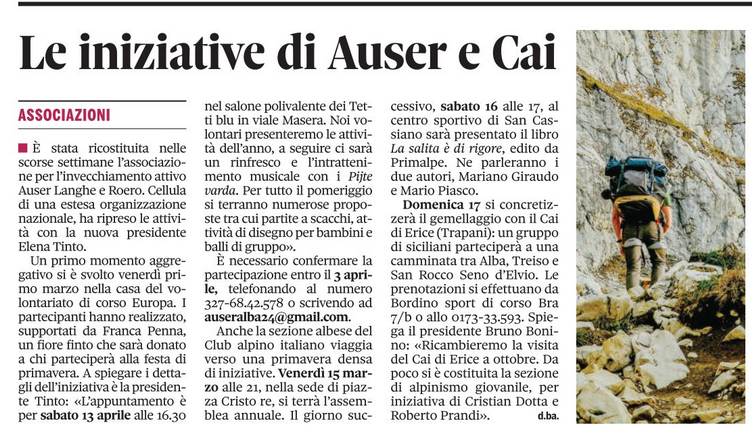 Le iniziative di Auser e Cai

ASSOCIAZIONI

È stata ricostituita nelle scorse settimane l'associazione per l'invecchiamento attivo Auser Langhe e Roero. Cellula di una estesa organizzazione nazionale, ha ripreso le attività con la nuova presidente Elena Tinto.

Un primo momento aggregativo si è svolto venerdì primo marzo nella casa del volontariato di corso Europa. I partecipanti hanno realizzato, supportati da Franca Penna, un fiore finto che sarà donato a chi parteciperà alla festa di primavera. A spiegare i dettagli dell'iniziativa è la presidente Tinto: «L'appuntamento è per sabato 13 aprile alle 16.30 nel salone polivalente dei Tetti blu in viale Masera. Noi volontari presenteremo le attività dell'anno, a seguire ci sarà un rinfresco e l'intrattenimento musicale con i Pijte varda. Per tutto il pomeriggio si terranno numerose proposte tra cui partite a scacchi, attività di disegno per bambini e balli di gruppo».

È necessario confermare la partecipazione entro il 3 aprile, telefonando al numero 327-68.42.578 o scrivendo ad auseralba24@gmail.com.

Anche la sezione albese del Club alpino italiano viaggia verso una primavera densa di iniziative. Venerdì 15 marzo alle 21, nella sede di piazza Cristo re, si terrà l'assemblea annuale. Il giorno successivo, sabato 16 alle 17, al centro sportivo di San Cassiano sarà presentato il libro La salita è di rigore, edito da Primalpe. Ne parleranno i due autori, Mariano Giraudo e Mario Piasco.

Domenica 17 si concretizzerà il gemellaggio con il Cai di Erice (Trapani): un gruppo di siciliani parteciperà a una camminata tra Alba, Treiso e San Rocco Seno d'Elvio. Le prenotazioni si effettuano da Bordino sport di corso Bra 7/b o allo 0173-33.593. Spiega il presidente Bruno Bonino: «Ricambieremo la visita del Cai di Erice a ottobre. Da poco si è costituita la sezione di alpinismo giovanile, per iniziativa di Cristian Dotta e Roberto Prandi». d.ba.